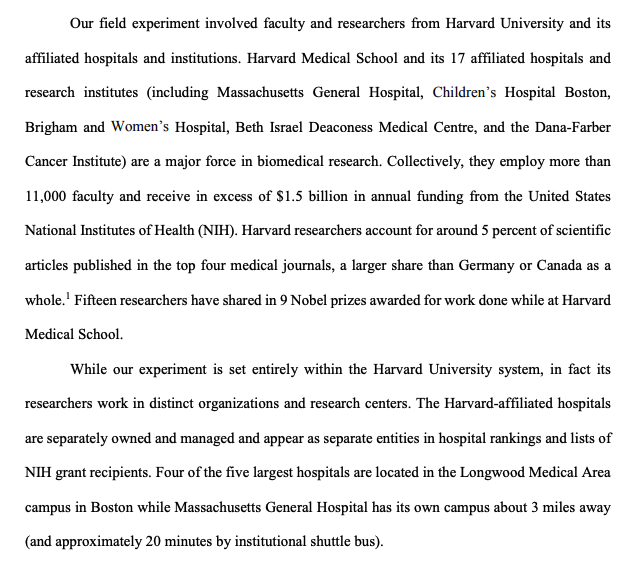 Our field experiment involved faculty and researchers from Harvard University and its affiliated hospitals and institutions. Harvard Medical School and its 17 affiliated hospitals and research institutes (including Massachusetts General Hospital, Children's Hospital Boston, Brigham and Women's Hospital, Beth Israel Deaconess Medical Centre, and the Dana-Farber Cancer Institute) are a major force in biomedical research. Collectively, they employ more than 11,000 faculty and receive in excess of \$1.5 billion in annual funding from the United States National Institutes of Health (NIH). Harvard researchers account for around 5 percent of scientific articles published in the top four medical journals, a larger share than Germany or Canada as a whole.$^1$ Fifteen researchers have shared in 9 Nobel prizes awarded for work done while at Harvard Medical School.

While our experiment is set entirely within the Harvard University system, in fact its researchers work in distinct organizations and research centers. The Harvard-affiliated hospitals are separately owned and managed and appear as separate entities in hospital rankings and lists of NIH grant recipients. Four of the five largest hospitals are located in the Longwood Medical Area campus in Boston while Massachusetts General Hospital has its own campus about 3 miles away (and approximately 20 minutes by institutional shuttle bus).